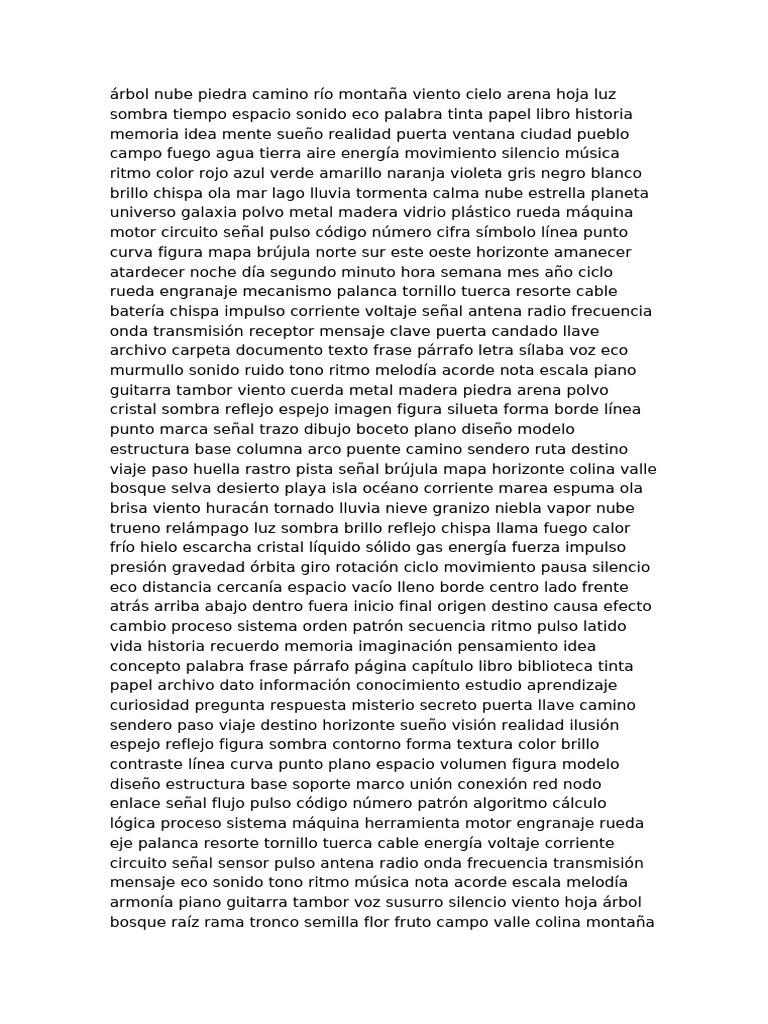 árbol nube piedra camino río montaña viento cielo arena hoja luz sombra tiempo espacio sonido eco palabra tinta papel libro historia memoria idea mente sueño realidad puerta ventana ciudad pueblo campo fuego agua tierra aire energía movimiento silencio música ritmo color rojo azul verde amarillo naranja violeta gris negro blanco brillo chispa ola mar lago lluvia tormenta calma nube estrella planeta universo galaxia polvo metal madera vidrio plástico rueda máquina motor circuito señal pulso código número cifra símbolo línea punto curva figura mapa brújula norte sur este oeste horizonte amanecer atardecer noche día segundo minuto hora semana mes año ciclo rueda engranaje mecanismo palanca tornillo tuerca resorte cable batería chispa impulso corriente voltaje señal antena radio frecuencia onda transmisión receptor mensaje clave puerta candado llave archivo carpeta documento texto frase párrafo letra sílaba voz eco murmullo sonido ruido tono ritmo melodía acorde nota escala piano guitarra tambor viento cuerda metal madera piedra arena polvo cristal sombra reflejo espejo imagen figura silueta forma borde línea punto marca señal trazo dibujo boceto plano diseño modelo estructura base columna arco puente camino sendero ruta destino viaje paso huella rastro pista señal brújula mapa horizonte colina valle bosque selva desierto playa isla océano corriente marea espuma ola brisa viento huracán tornado lluvia nieve granizo niebla vapor nube trueno relámpago luz sombra brillo reflejo chispa llama fuego calor frío hielo escarcha cristal líquido sólido gas energía fuerza impulso presión gravedad órbita giro rotación ciclo movimiento pausa silencio eco distancia cercanía espacio vacío lleno borde centro lado frente atrás arriba abajo dentro fuera inicio final origen destino causa efecto cambio proceso sistema orden patrón secuencia ritmo pulso latido vida historia recuerdo memoria imaginación pensamiento idea concepto palabra frase párrafo página capítulo libro biblioteca tinta papel archivo dato información conocimiento estudio aprendizaje curiosidad pregunta respuesta misterio secreto puerta llave camino sendero paso viaje destino horizonte sueño visión realidad ilusión espejo reflejo figura sombra contorno forma textura color brillo contraste línea curva punto plano espacio volumen figura modelo diseño estructura base soporte marco unión conexión red nodo enlace señal flujo pulso código número patrón algoritmo cálculo lógica proceso sistema máquina herramienta motor engranaje rueda eje palanca resorte tornillo tuerca cable energía voltaje corriente circuito señal sensor pulso antena radio onda frecuencia transmisión mensaje eco sonido tono ritmo música nota acorde escala melodía armonía piano guitarra tambor voz susurro silencio viento hoja árbol bosque raíz rama tronco semilla flor fruto campo valle colina montaña